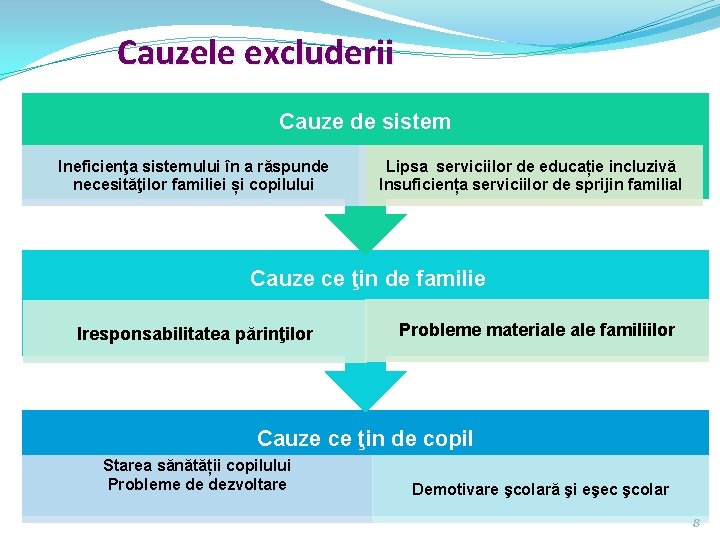 Cauzele excluderii

Cauze de sistem

Ineficienţa sistemului în a răspunde necesităţilor familiei și copilului

Lipsa serviciilor de educație incluzivă
Insuficiența serviciilor de sprijin familial

Cauze ce ţin de familie

Iresponsabilitatea părinţilor

Probleme materiale ale familiilor

Cauze ce ţin de copil

Starea sănătății copilului
Probleme de dezvoltare

Demotivare şcolară şi eşec şcolar

8